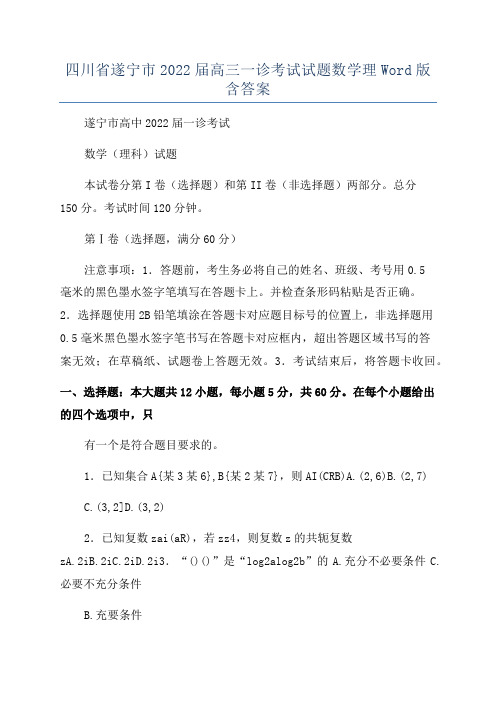 四川省遂宁市2022届高三一诊考试试题数学理Word版含答案

遂宁市高中2022届一诊考试

数学（理科）试题

本试卷分第I卷（选择题）和第II卷（非选择题）两部分。总分150分。考试时间120分钟。

第Ⅰ卷（选择题，满分60分）

注意事项：1．答题前，考生务必将自己的姓名、班级、考号用0.5毫米的黑色墨水签字笔填写在答题卡上。并检查条形码粘贴是否正确。2．选择题使用2B铅笔填涂在答题卡对应题目标号的位置上，非选择题用0.5毫米黑色墨水签字笔书写在答题卡对应框内，超出答题区域书写的答案无效；在草稿纸、试题卷上答题无效。3．考试结束后，将答题卡收回。

一、选择题：本大题共12小题，每小题5分，共60分。在每个小题给出的四个选项中，只

有一个是符合题目要求的。

1．已知集合A{某3某6},B{某2某7}，则AI(CRB)A.(2,6)B.(2,7)

C.(3,2]D.(3,2)

2．已知复数zai(aR)，若zz4，则复数z的共轭复数zA.2iB.2iC.2iD.2i3．“()()”是“log2alog2b”的A.充分不必要条件C.必要不充分条件

B.充要条件